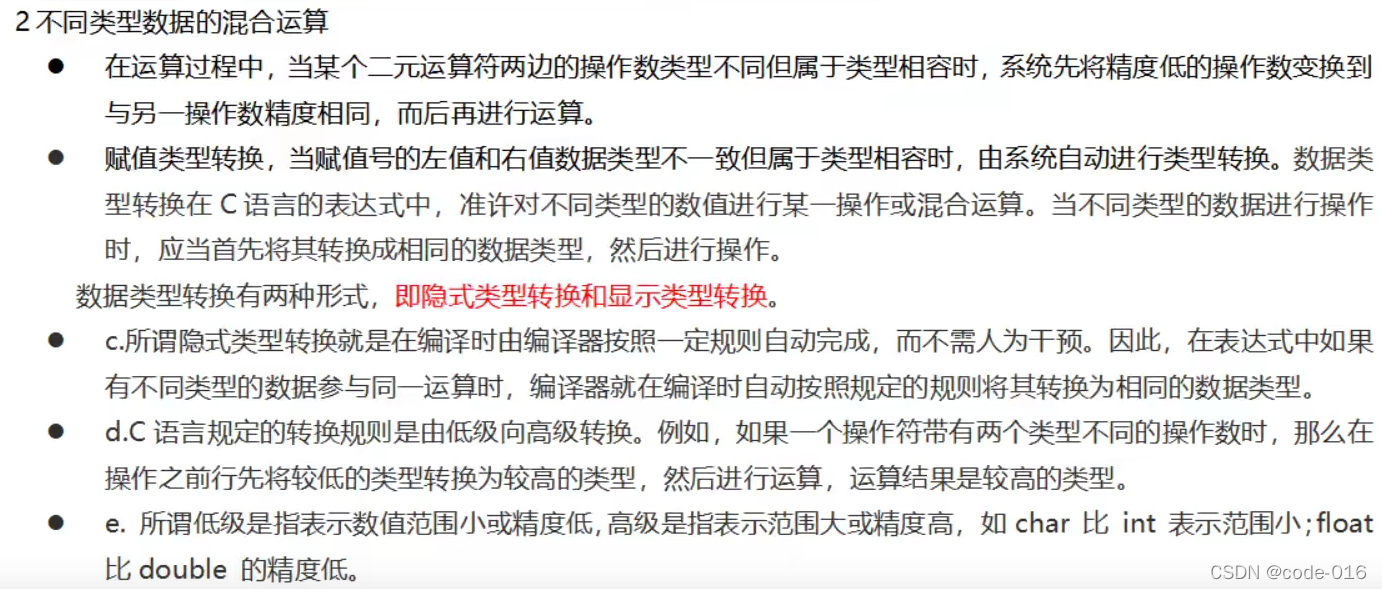 2 不同类型数据的混合运算

● 在运算过程中，当某个二元运算符两边的操作数类型不同但属于类型相容时，系统先将精度低的操作数变换到与另一操作数精度相同，而后再进行运算。

● 赋值类型转换，当赋值号的左值和右值数据类型不一致但属于类型相容时，由系统自动进行类型转换。数据类型转换在 C 语言的表达式中，准许对不同类型的数值进行某一操作或混合运算。当不同类型的数据进行操作时，应当首先将其转换成相同的数据类型，然后进行操作。

数据类型转换有两种形式，即隐式类型转换和显示类型转换。

● c.所谓隐式类型转换就是在编译时由编译器按照一定规则自动完成，而不需人为干预。因此，在表达式中如果有不同类型的数据参与同一运算时，编译器就在编译时自动按照规定的规则将其转换为相同的数据类型。

● d.C 语言规定的转换规则是由低级向高级转换。例如，如果一个操作符带有两个类型不同的操作数时，那么在操作之前行先将较低的类型转换为较高的类型，然后进行运算，运算结果是较高的类型。

● e. 所谓低级是指表示数值范围小或精度低，高级是指表示范围大或精度高，如 char 比 int 表示范围小；float 比 double 的精度低。

CSDN @code-016